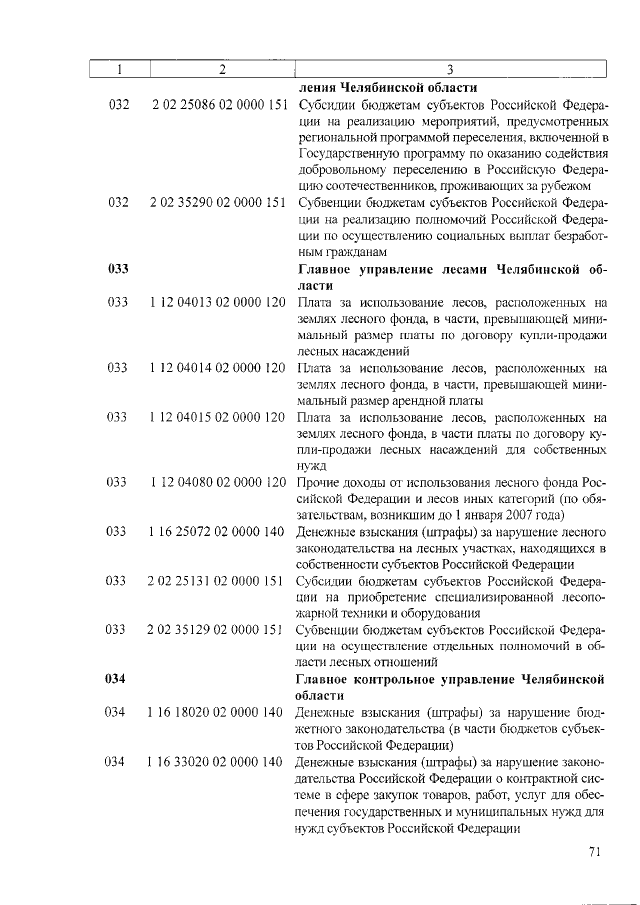 | 1 | 2 | 3 |
|---|---|---|
| | | ления Челябинской области |
| 032 | 2 02 25086 02 0000 151 | Субсидии бюджетам субъектов Российской Федерации на реализацию мероприятий, предусмотренных региональной программой переселения, включенной в Государственную программу по оказанию содействия добровольному переселению в Российскую Федерацию соотечественников, проживающих за рубежом |
| 032 | 2 02 35290 02 0000 151 | Субвенции бюджетам субъектов Российской Федерации на реализацию полномочий Российской Федерации по осуществлению социальных выплат безработным гражданам |
| 033 | | Главное управление лесами Челябинской области |
| 033 | 1 12 04013 02 0000 120 | Плата за использование лесов, расположенных на землях лесного фонда, в части, превышающей минимальный размер платы по договору купли-продажи лесных насаждений |
| 033 | 1 12 04014 02 0000 120 | Плата за использование лесов, расположенных на землях лесного фонда, в части, превышающей минимальный размер арендной платы |
| 033 | 1 12 04015 02 0000 120 | Плата за использование лесов, расположенных на землях лесного фонда, в части платы по договору купли-продажи лесных насаждений для собственных нужд |
| 033 | 1 12 04080 02 0000 120 | Прочие доходы от использования лесного фонда Российской Федерации и лесов иных категорий (по обязательствам, возникшим до 1 января 2007 года) |
| 033 | 1 16 25072 02 0000 140 | Денежные взыскания (штрафы) за нарушение лесного законодательства на лесных участках, находящихся в собственности субъектов Российской Федерации |
| 033 | 2 02 25131 02 0000 151 | Субсидии бюджетам субъектов Российской Федерации на приобретение специализированной лесопожарной техники и оборудования |
| 033 | 2 02 35129 02 0000 151 | Субвенции бюджетам субъектов Российской Федерации на осуществление отдельных полномочий в области лесных отношений |
| 034 | | Главное контрольное управление Челябинской области |
| 034 | 1 16 18020 02 0000 140 | Денежные взыскания (штрафы) за нарушение бюджетного законодательства (в части бюджетов субъектов Российской Федерации) |
| 034 | 1 16 33020 02 0000 140 | Денежные взыскания (штрафы) за нарушение законодательства Российской Федерации о контрактной системе в сфере закупок товаров, работ, услуг для обеспечения государственных и муниципальных нужд для нужд субъектов Российской Федерации |

71